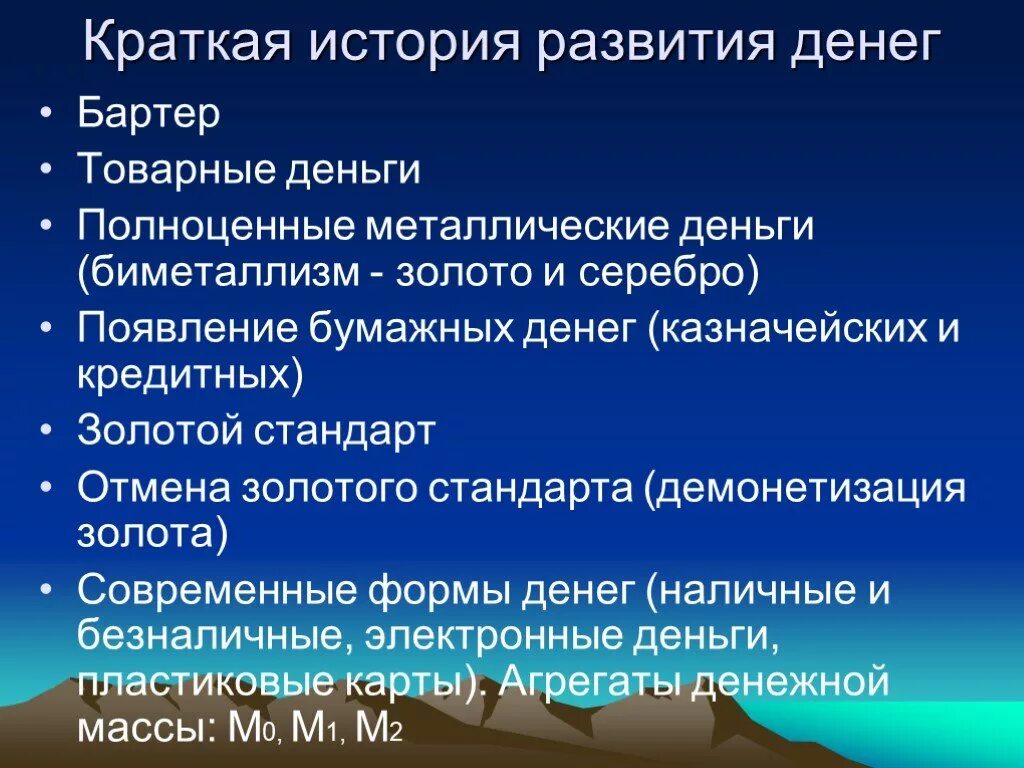 Краткая история развития денег

• Бартер
• Товарные деньги
• Полноценные металлические деньги (биметаллизм - золото и серебро)
• Появление бумажных денег (казначейских и кредитных)
• Золотой стандарт
• Отмена золотого стандарта (демонетизация золота)
• Современные формы денег (наличные и безналичные, электронные деньги, пластиковые карты). Агрегаты денежной массы: $M_0$, $M_1$, $M_2$